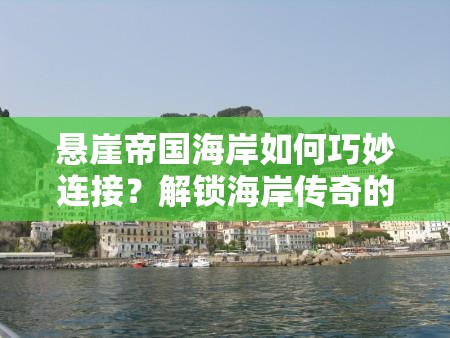 悬崖帝国海岸如何巧妙连接？解锁海岸传奇的